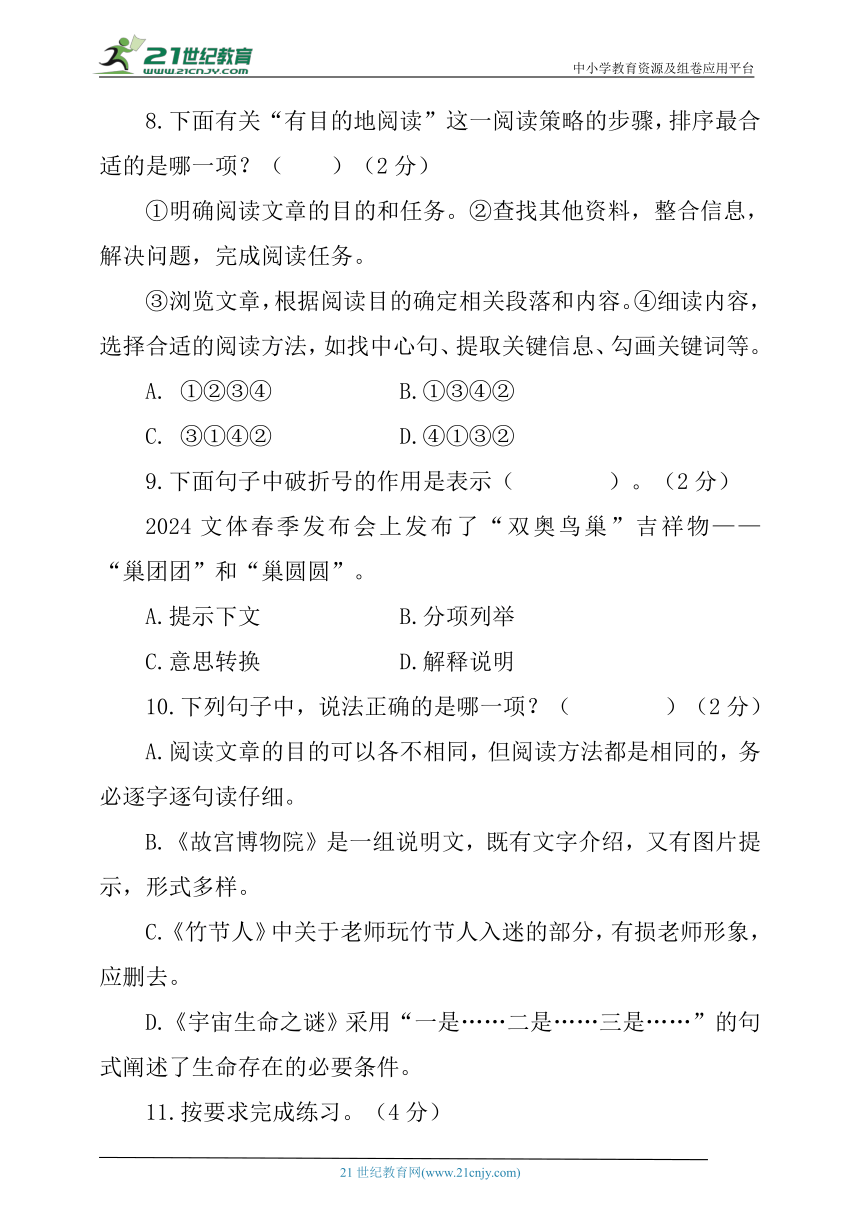 21世纪教育
www.21cnjy.com
中小学教育资源及组卷应用平台

8.下面有关“有目的地阅读”这一阅读策略的步骤，排序最合适的是哪一项？（　　）（2 分）

①明确阅读文章的目的和任务。②查找其他资料，整合信息，解决问题，完成阅读任务。

③浏览文章，根据阅读目的确定相关段落和内容。④细读内容，选择合适的阅读方法，如找中心句、提取关键信息、勾画关键词等。

A. ①②③④　　B.①③④②

C. ③①④②　　D.④①③②

9.下面句子中破折号的作用是表示（　　）。（2 分）

2024 文体春季发布会上发布了“双奥鸟巢”吉祥物——“巢团团”和“巢圆圆”。

A.提示下文　　B.分项列举

C.意思转换　　D.解释说明

10.下列句子中，说法正确的是哪一项？（　　）（2 分）

A.阅读文章的目的可以各不相同，但阅读方法都是相同的，务必逐字逐句读仔细。

B.《故宫博物院》是一组说明文，既有文字介绍，又有图片提示，形式多样。

C.《竹节人》中关于老师玩竹节人入迷的部分，有损老师形象，应删去。

D.《宇宙生命之谜》采用“一是……二是……三是……”的句式阐述了生命存在的必要条件。

11.按要求完成练习。（4 分）

21 世纪教育网(www.21cnjy.com)